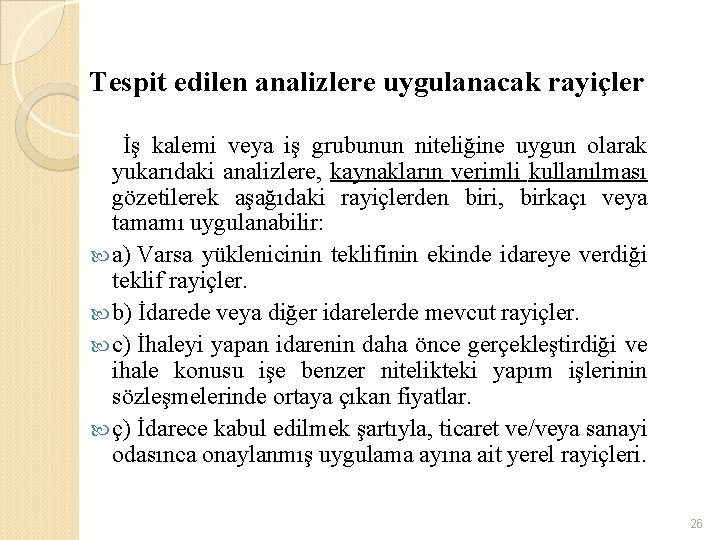 Tespit edilen analizlere uygulanacak rayiçler

İş kalemi veya iş grubunun niteliğine uygun olarak yukarıdaki analizlere, kaynakların verimli kullanılması gözetilerek aşağıdaki rayiçlerden biri, birkaçı veya tamamı uygulanabilir:

a) Varsa yüklenicinin teklifinin ekinde idareye verdiği teklif rayiçler.

b) İdarede veya diğer idarelerde mevcut rayiçler.

c) İhaleyi yapan idarenin daha önce gerçekleştirdiği ve ihale konusu işe benzer nitelikteki yapım işlerinin sözleşmelerinde ortaya çıkan fiyatlar.

ç) İdarece kabul edilmek şartıyla, ticaret ve/veya sanayi odasınca onaylanmış uygulama ayına ait yerel rayiçleri.

26